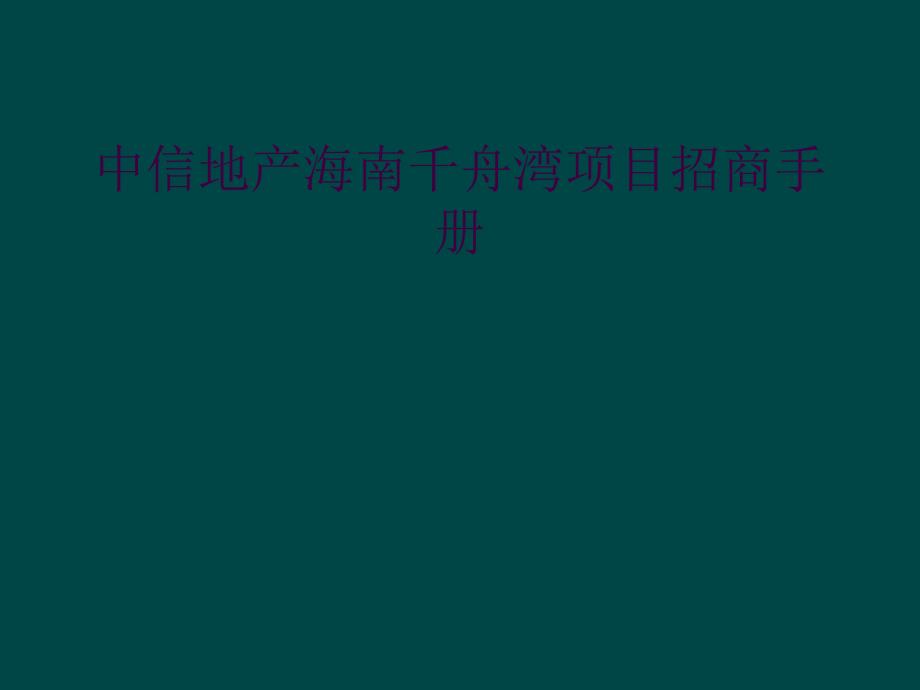 中信地产海南千舟湾项目招商手册